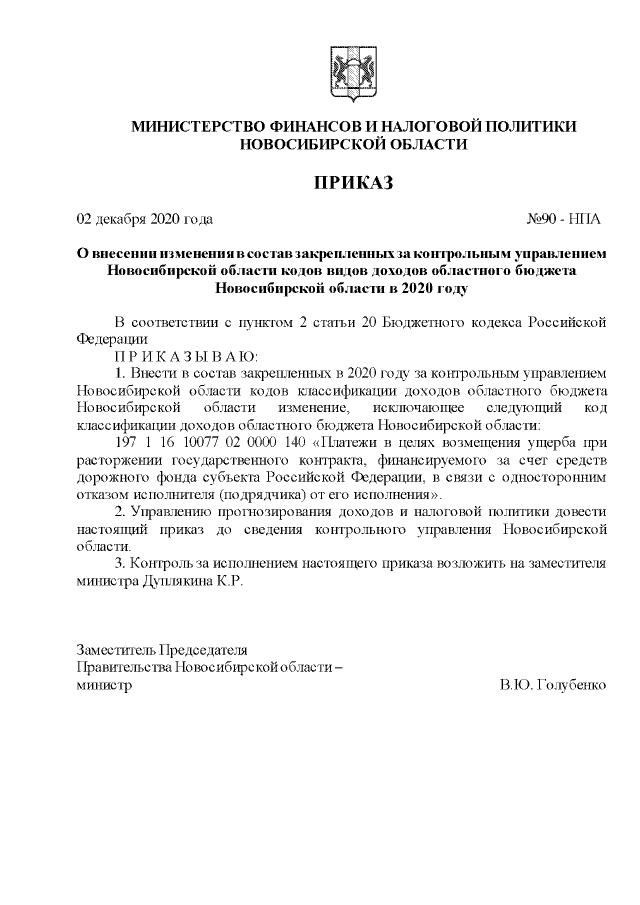 МИНИСТЕРСТВО ФИНАНСОВ И НАЛОГОВОЙ ПОЛИТИКИ НОВОСИБИРСКОЙ ОБЛАСТИ

ПРИКАЗ

02 декабря 2020 года №90 - НПА

О внесении изменения в состав закрепленных за контрольным управлением Новосибирской области кодов видов доходов областного бюджета Новосибирской области в 2020 году

В соответствии с пунктом 2 статьи 20 Бюджетного кодекса Российской Федерации

П Р И К А З Ы В А Ю:

1. Внести в состав закрепленных в 2020 году за контрольным управлением Новосибирской области кодов классификации доходов областного бюджета Новосибирской области изменение, исключающее следующий код классификации доходов областного бюджета Новосибирской области:

197 1 16 10077 02 0000 140 «Платежи в целях возмещения ущерба при расторжении государственного контракта, финансируемого за счет средств дорожного фонда субъекта Российской Федерации, в связи с односторонним отказом исполнителя (подрядчика) от его исполнения».

2. Управлению прогнозирования доходов и налоговой политики довести настоящий приказ до сведения контрольного управления Новосибирской области.

3. Контроль за исполнением настоящего приказа возложить на заместителя министра Дуплякина К.Р.

Заместитель Председателя Правительства Новосибирской области – министр В.Ю. Голубенко